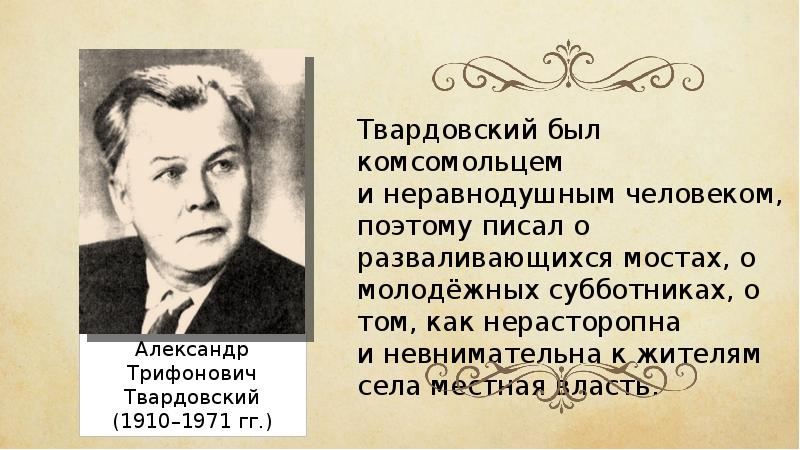 Александр Трифонович Твардовский (1910–1971 гг.)

Твардовский был комсомольцем и неравнодушным человеком, поэтому писал о разваливающихся мостах, о молодёжных субботниках, о том, как нерасторопна и невнимательна к жителям села местная власть.